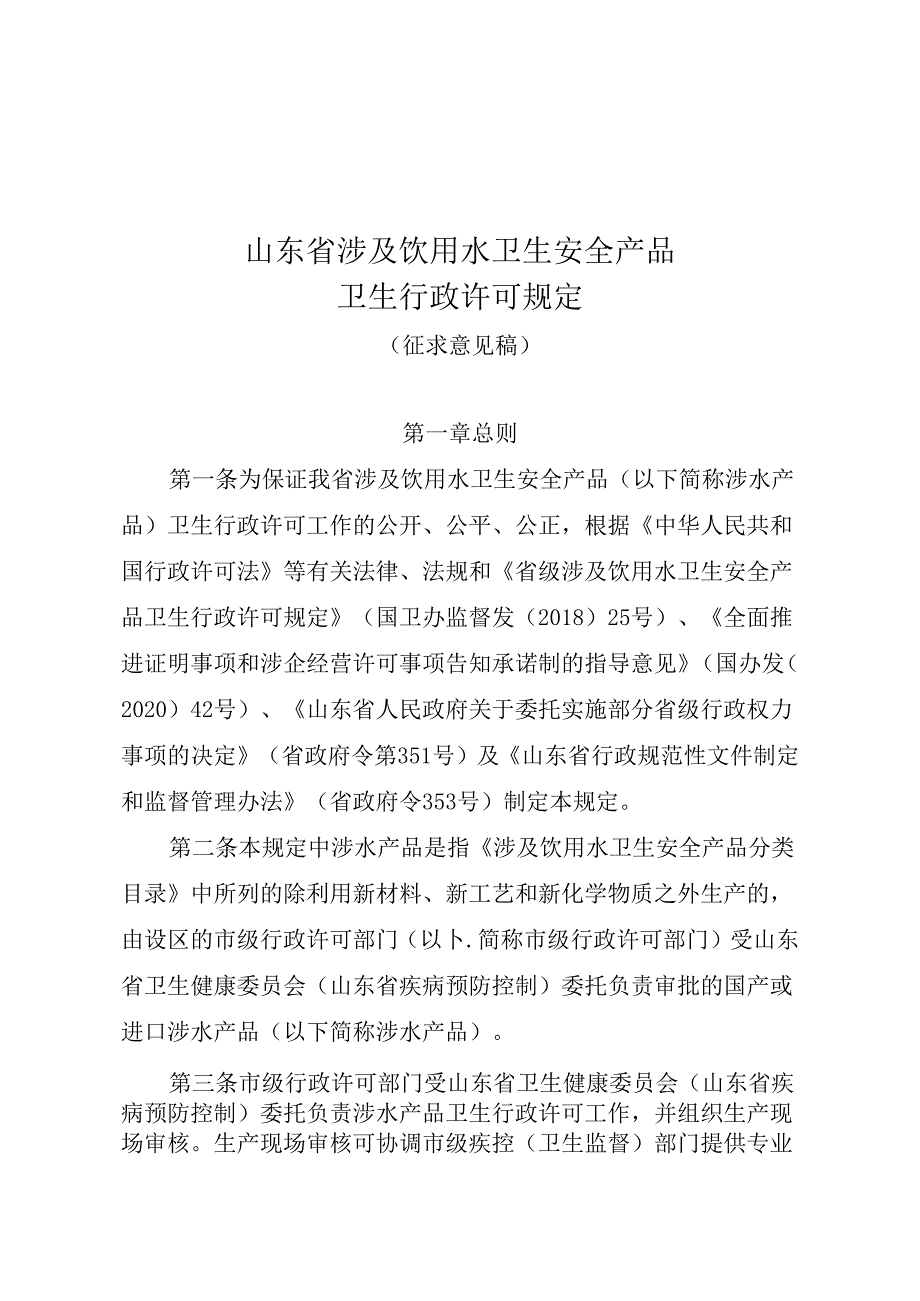 山东省涉及饮用水卫生安全产品
卫生行政许可规定
（征求意见稿）

第一章总则

第一条为保证我省涉及饮用水卫生安全产品（以下简称涉水产品）卫生行政许可工作的公开、公平、公正，根据《中华人民共和国行政许可法》等有关法律、法规和《省级涉及饮用水卫生安全产品卫生行政许可规定》（国卫办监督发（2018）25号）、《全面推进证明事项和涉企经营许可事项告知承诺制的指导意见》（国办发（2020）42号）、《山东省人民政府关于委托实施部分省级行政权力事项的决定》（省政府令第351号）及《山东省行政规范性文件制定和监督管理办法》（省政府令353号）制定本规定。

第二条本规定中涉水产品是指《涉及饮用水卫生安全产品分类目录》中所列的除利用新材料、新工艺和新化学物质之外生产的，由设区的市级行政许可部门（以卜.简称市级行政许可部门）受山东省卫生健康委员会（山东省疾病预防控制）委托负责审批的国产或进口涉水产品（以下简称涉水产品）。

第三条市级行政许可部门受山东省卫生健康委员会（山东省疾病预防控制）委托负责涉水产品卫生行政许可工作，并组织生产现场审核。生产现场审核可协调市级疾控（卫生监督）部门提供专业